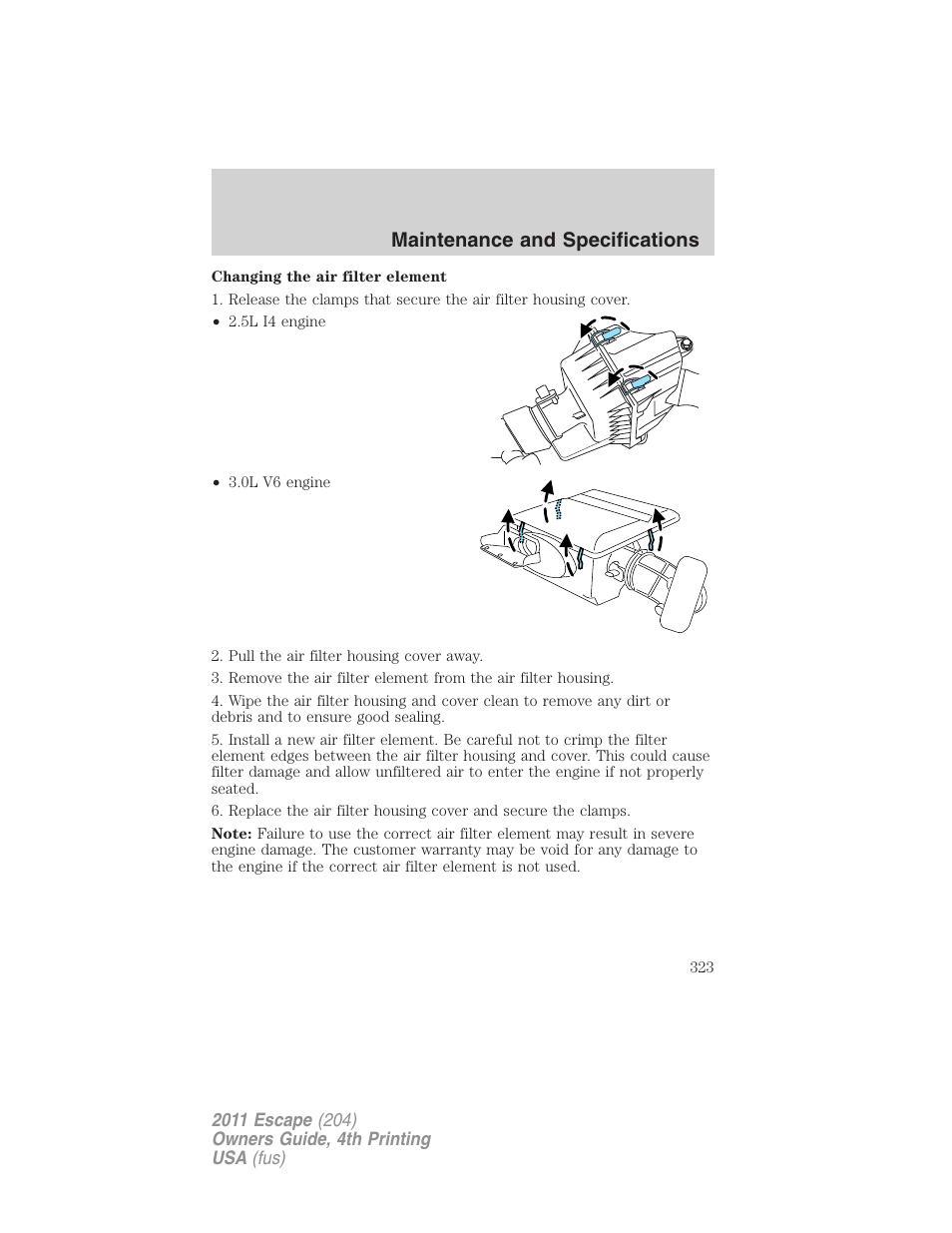 Maintenance and Specifications

Changing the air filter element

1. Release the clamps that secure the air filter housing cover.

• 2.5L I4 engine

• 3.0L V6 engine

2. Pull the air filter housing cover away.

3. Remove the air filter element from the air filter housing.

4. Wipe the air filter housing and cover clean to remove any dirt or debris and to ensure good sealing.

5. Install a new air filter element. Be careful not to crimp the filter element edges between the air filter housing and cover. This could cause filter damage and allow unfiltered air to enter the engine if not properly seated.

6. Replace the air filter housing cover and secure the clamps.

Note: Failure to use the correct air filter element may result in severe engine damage. The customer warranty may be void for any damage to the engine if the correct air filter element is not used.

323

2011 Escape (204)
Owners Guide, 4th Printing
USA (fus)